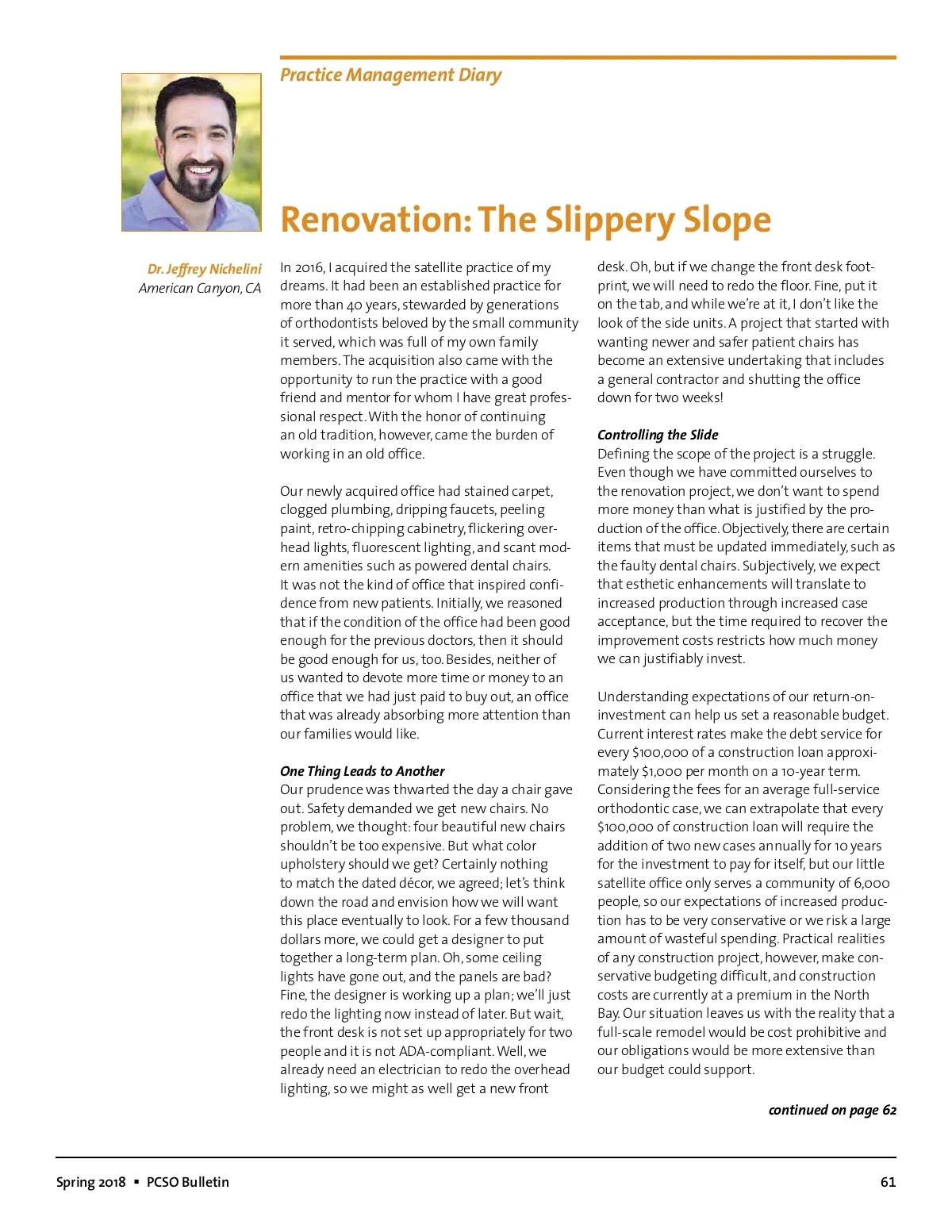 Practice Management Diary

Renovation: The Slippery Slope

Dr. Jeffrey Nichelini
American Canyon, CA

In 2016, I acquired the satellite practice of my dreams. It had been an established practice for more than 40 years, stewarded by generations of orthodontists beloved by the small community it served, which was full of my own family members. The acquisition also came with the opportunity to run the practice with a good friend and mentor for whom I have great professional respect. With the honor of continuing an old tradition, however, came the burden of working in an old office.

Our newly acquired office had stained carpet, clogged plumbing, dripping faucets, peeling paint, retro-chipping cabinetry, flickering overhead lights, fluorescent lighting, and scant modern amenities such as powered dental chairs. It was not the kind of office that inspired confidence from new patients. Initially, we reasoned that if the condition of the office had been good enough for the previous doctors, then it should be good enough for us, too. Besides, neither of us wanted to devote more time or money to an office that we had just paid to buy out, an office that was already absorbing more attention than our families would like.

One Thing Leads to Another
Our prudence was thwarted the day a chair gave out. Safety demanded we get new chairs. No problem, we thought: four beautiful new chairs shouldn't be too expensive. But what color upholstery should we get? Certainly nothing to match the dated décor, we agreed; let's think down the road and envision how we will want this place eventually to look. For a few thousand dollars more, we could get a designer to put together a long-term plan. Oh, some ceiling lights have gone out, and the panels are bad? Fine, the designer is working up a plan; we'll just redo the lighting now instead of later. But wait, the front desk is not set up appropriately for two people and it is not ADA-compliant. Well, we already need an electrician to redo the overhead lighting, so we might as well get a new front desk. Oh, but if we change the front desk footprint, we will need to redo the floor. Fine, put it on the tab, and while we're at it, I don't like the look of the side units. A project that started with wanting newer and safer patient chairs has become an extensive undertaking that includes a general contractor and shutting the office down for two weeks!

Controlling the Slide
Defining the scope of the project is a struggle. Even though we have committed ourselves to the renovation project, we don't want to spend more money than what is justified by the production of the office. Objectively, there are certain items that must be updated immediately, such as the faulty dental chairs. Subjectively, we expect that esthetic enhancements will translate to increased production through increased case acceptance, but the time required to recover the improvement costs restricts how much money we can justifiably invest.

Understanding expectations of our return-on-investment can help us set a reasonable budget. Current interest rates make the debt service for every $100,000 of a construction loan approximately $1,000 per month on a 10-year term. Considering the fees for an average full-service orthodontic case, we can extrapolate that every $100,000 of construction loan will require the addition of two new cases annually for 10 years for the investment to pay for itself, but our little satellite office only serves a community of 6,000 people, so our expectations of increased production has to be very conservative or we risk a large amount of wasteful spending. Practical realities of any construction project, however, make conservative budgeting difficult, and construction costs are currently at a premium in the North Bay. Our situation leaves us with the reality that a full-scale remodel would be cost prohibitive and our obligations would be more extensive than our budget could support.

continued on page 62

Spring 2018 ▪ PCSO Bulletin

61